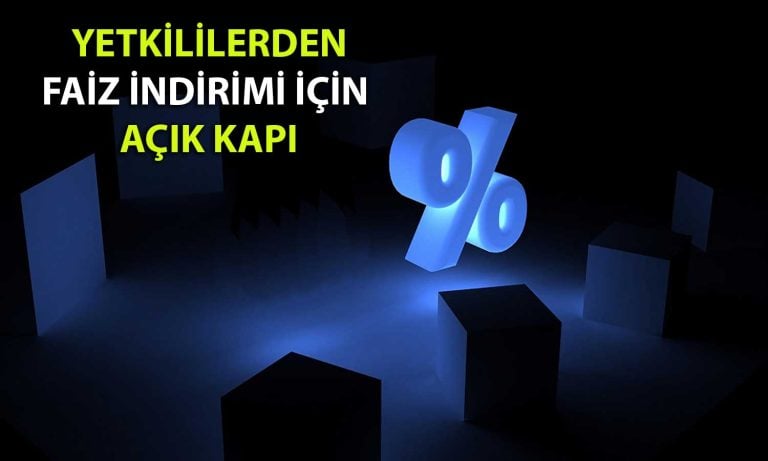 YETKİLİLERDEN
FAİZ İNDİRİMİ İÇİN
AÇIK KAPI

%